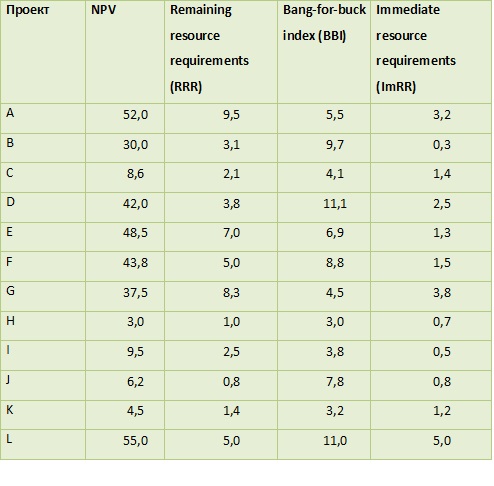 | Проект | NPV | Remaining resource requirements (RRR) | Bang-for-buck index (BBI) | Immediate resource requirements (ImRR) |
|---|---|---|---|---|
| A | 52,0 | 9,5 | 5,5 | 3,2 |
| B | 30,0 | 3,1 | 9,7 | 0,3 |
| C | 8,6 | 2,1 | 4,1 | 1,4 |
| D | 42,0 | 3,8 | 11,1 | 2,5 |
| E | 48,5 | 7,0 | 6,9 | 1,3 |
| F | 43,8 | 5,0 | 8,8 | 1,5 |
| G | 37,5 | 8,3 | 4,5 | 3,8 |
| H | 3,0 | 1,0 | 3,0 | 0,7 |
| I | 9,5 | 2,5 | 3,8 | 0,5 |
| J | 6,2 | 0,8 | 7,8 | 0,8 |
| K | 4,5 | 1,4 | 3,2 | 1,2 |
| L | 55,0 | 5,0 | 11,0 | 5,0 |